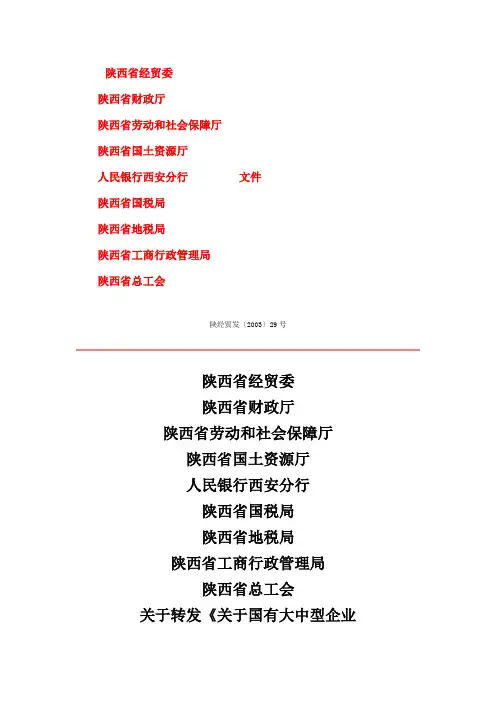 陕西省经贸委
陕西省财政厅
陕西省劳动和社会保障厅
陕西省国土资源厅
人民银行西安分行 文件
陕西省国税局
陕西省地税局
陕西省工商行政管理局
陕西省总工会

陕经贸发〔2003〕29 号

陕西省经贸委
陕西省财政厅
陕西省劳动和社会保障厅
陕西省国土资源厅
人民银行西安分行
陕西省国税局
陕西省地税局
陕西省工商行政管理局
陕西省总工会
关于转发《关于国有大中型企业